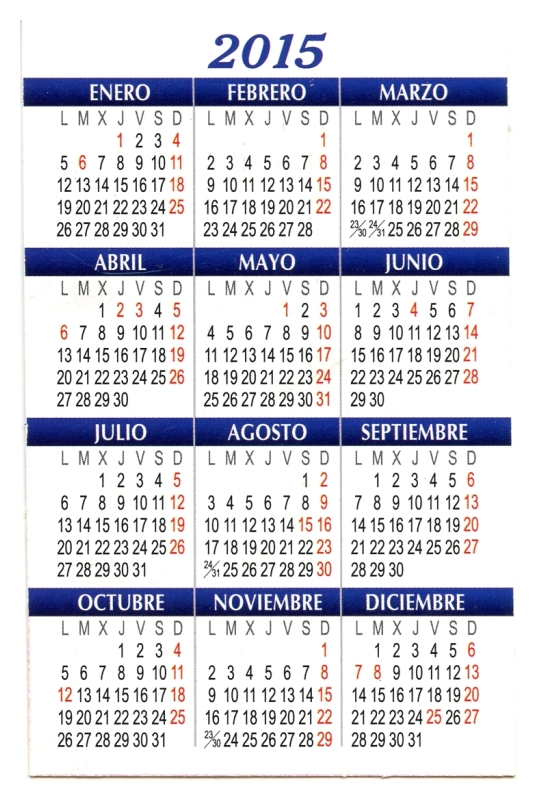 2015

ENERO
| L | M | X | J | V | S | D |
|---|---|---|---|---|---|---|
| | | | 1 | 2 | 3 | 4 |
| 5 | 6 | 7 | 8 | 9 | 10 | 11 |
| 12 | 13 | 14 | 15 | 16 | 17 | 18 |
| 19 | 20 | 21 | 22 | 23 | 24 | 25 |
| 26 | 27 | 28 | 29 | 30 | 31 | |

FEBRERO
| L | M | X | J | V | S | D |
|---|---|---|---|---|---|---|
| | | | | | | 1 |
| 2 | 3 | 4 | 5 | 6 | 7 | 8 |
| 9 | 10 | 11 | 12 | 13 | 14 | 15 |
| 16 | 17 | 18 | 19 | 20 | 21 | 22 |
| 23 | 24 | 25 | 26 | 27 | 28 | |

MARZO
| L | M | X | J | V | S | D |
|---|---|---|---|---|---|---|
| | | | | | | 1 |
| 2 | 3 | 4 | 5 | 6 | 7 | 8 |
| 9 | 10 | 11 | 12 | 13 | 14 | 15 |
| 16 | 17 | 18 | 19 | 20 | 21 | 22 |
| 23/30 | 24/31 | 25 | 26 | 27 | 28 | 29 |

ABRIL
| L | M | X | J | V | S | D |
|---|---|---|---|---|---|---|
| | | 1 | 2 | 3 | 4 | 5 |
| 6 | 7 | 8 | 9 | 10 | 11 | 12 |
| 13 | 14 | 15 | 16 | 17 | 18 | 19 |
| 20 | 21 | 22 | 23 | 24 | 25 | 26 |
| 27 | 28 | 29 | 30 | | | |

MAYO
| L | M | X | J | V | S | D |
|---|---|---|---|---|---|---|
| | | | | 1 | 2 | 3 |
| 4 | 5 | 6 | 7 | 8 | 9 | 10 |
| 11 | 12 | 13 | 14 | 15 | 16 | 17 |
| 18 | 19 | 20 | 21 | 22 | 23 | 24 |
| 25 | 26 | 27 | 28 | 29 | 30 | 31 |

JUNIO
| L | M | X | J | V | S | D |
|---|---|---|---|---|---|---|
| 1 | 2 | 3 | 4 | 5 | 6 | 7 |
| 8 | 9 | 10 | 11 | 12 | 13 | 14 |
| 15 | 16 | 17 | 18 | 19 | 20 | 21 |
| 22 | 23 | 24 | 25 | 26 | 27 | 28 |
| 29 | 30 | | | | | |

JULIO
| L | M | X | J | V | S | D |
|---|---|---|---|---|---|---|
| | | 1 | 2 | 3 | 4 | 5 |
| 6 | 7 | 8 | 9 | 10 | 11 | 12 |
| 13 | 14 | 15 | 16 | 17 | 18 | 19 |
| 20 | 21 | 22 | 23 | 24 | 25 | 26 |
| 27 | 28 | 29 | 30 | 31 | | |

AGOSTO
| L | M | X | J | V | S | D |
|---|---|---|---|---|---|---|
| | | | | | 1 | 2 |
| 3 | 4 | 5 | 6 | 7 | 8 | 9 |
| 10 | 11 | 12 | 13 | 14 | 15 | 16 |
| 17 | 18 | 19 | 20 | 21 | 22 | 23 |
| 24/31 | 25 | 26 | 27 | 28 | 29 | 30 |

SEPTIEMBRE
| L | M | X | J | V | S | D |
|---|---|---|---|---|---|---|
| | 1 | 2 | 3 | 4 | 5 | 6 |
| 7 | 8 | 9 | 10 | 11 | 12 | 13 |
| 14 | 15 | 16 | 17 | 18 | 19 | 20 |
| 21 | 22 | 23 | 24 | 25 | 26 | 27 |
| 28 | 29 | 30 | | | | |

OCTUBRE
| L | M | X | J | V | S | D |
|---|---|---|---|---|---|---|
| | | | 1 | 2 | 3 | 4 |
| 5 | 6 | 7 | 8 | 9 | 10 | 11 |
| 12 | 13 | 14 | 15 | 16 | 17 | 18 |
| 19 | 20 | 21 | 22 | 23 | 24 | 25 |
| 26 | 27 | 28 | 29 | 30 | 31 | |

NOVIEMBRE
| L | M | X | J | V | S | D |
|---|---|---|---|---|---|---|
| | | | | | | 1 |
| 2 | 3 | 4 | 5 | 6 | 7 | 8 |
| 9 | 10 | 11 | 12 | 13 | 14 | 15 |
| 16 | 17 | 18 | 19 | 20 | 21 | 22 |
| 23/30 | 24 | 25 | 26 | 27 | 28 | 29 |

DICIEMBRE
| L | M | X | J | V | S | D |
|---|---|---|---|---|---|---|
| | 1 | 2 | 3 | 4 | 5 | 6 |
| 7 | 8 | 9 | 10 | 11 | 12 | 13 |
| 14 | 15 | 16 | 17 | 18 | 19 | 20 |
| 21 | 22 | 23 | 24 | 25 | 26 | 27 |
| 28 | 29 | 30 | 31 | | | |